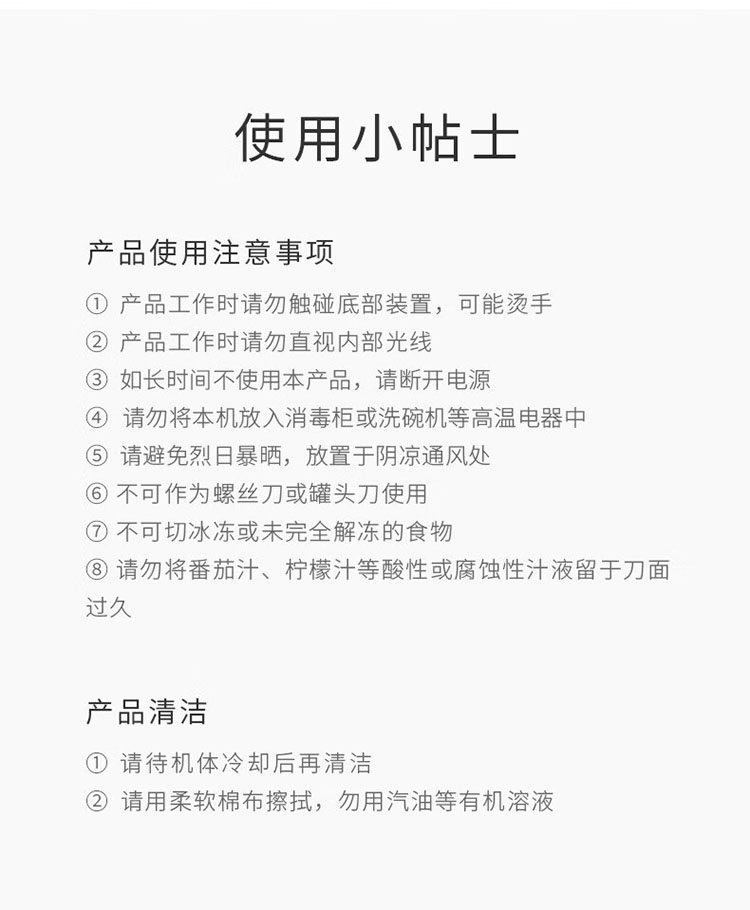 使用小帖士

产品使用注意事项

①产品工作时请勿触碰底部装置，可能烫手
②产品工作时请勿直视内部光线
③如长时间不使用本产品，请断开电源
④请勿将本机放入消毒柜或洗碗机等高温电器中
⑤请避免烈日暴晒，放置于阴凉通风处
⑥不可作为螺丝刀或罐头刀使用
⑦不可切冰冻或未完全解冻的食物
⑧请勿将番茄汁、柠檬汁等酸性或腐蚀性汁液留于刀面过久

产品清洁

①请待机体冷却后再清洁
②请用柔软棉布擦拭，勿用汽油等有机溶液